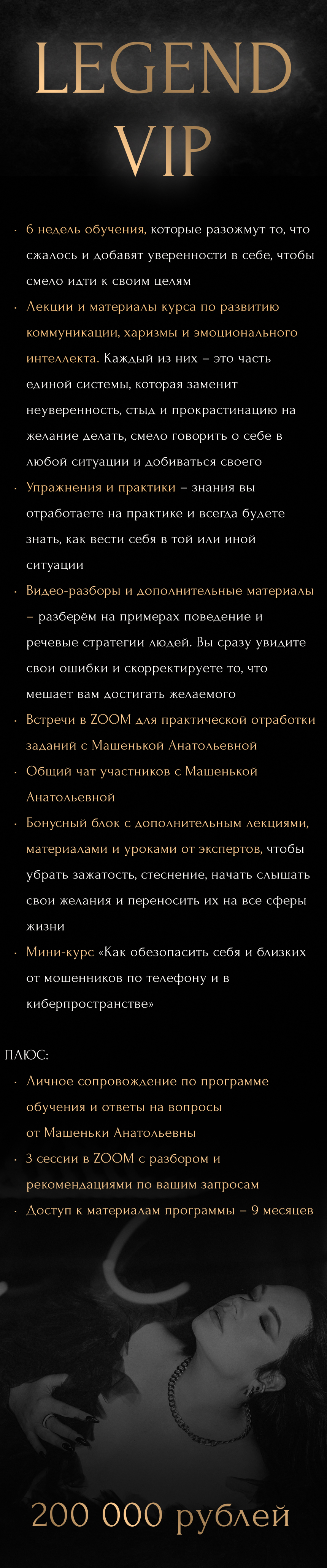 LEGEND VIP

· 6 недель обучения, которые разожмут то, что сжалось и добавят уверенности в себе, чтобы смело идти к своим целям
· Лекции и материалы курса по развитию коммуникации, харизмы и эмоционального интеллекта. Каждый из них – это часть единой системы, которая заменит неуверенность, стыд и прокрастинацию на желание делать, смело говорить о себе в любой ситуации и добиваться своего
· Упражнения и практики – знания вы отработаете на практике и всегда будете знать, как вести себя в той или иной ситуации
· Видео-разборы и дополнительные материалы – разберём на примерах поведение и речевые стратегии людей. Вы сразу увидите свои ошибки и скорректируете то, что мешает вам достигать желаемого
· Встречи в ZOOM для практической отработки заданий с Машенькой Анатольевной
· Общий чат участников с Машенькой Анатольевной
· Бонусный блок с дополнительным лекциями, материалами и уроками от экспертов, чтобы убрать зажатость, стеснение, начать слышать свои желания и переносить их на все сферы жизни
· Мини-курс «Как обезопасить себя и близких от мошенников по телефону и в киберпространстве»

ПЛЮС:
· Личное сопровождение по программе обучения и ответы на вопросы от Машеньки Анатольевны
· 3 сессии в ZOOM с разбором и рекомендациями по вашим запросам
· Доступ к материалам программы – 9 месяцев

200 000 рублей